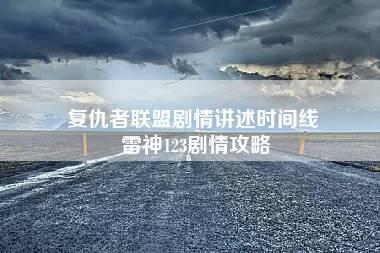 复仇者联盟剧情讲述时间线
雷神123剧情攻略